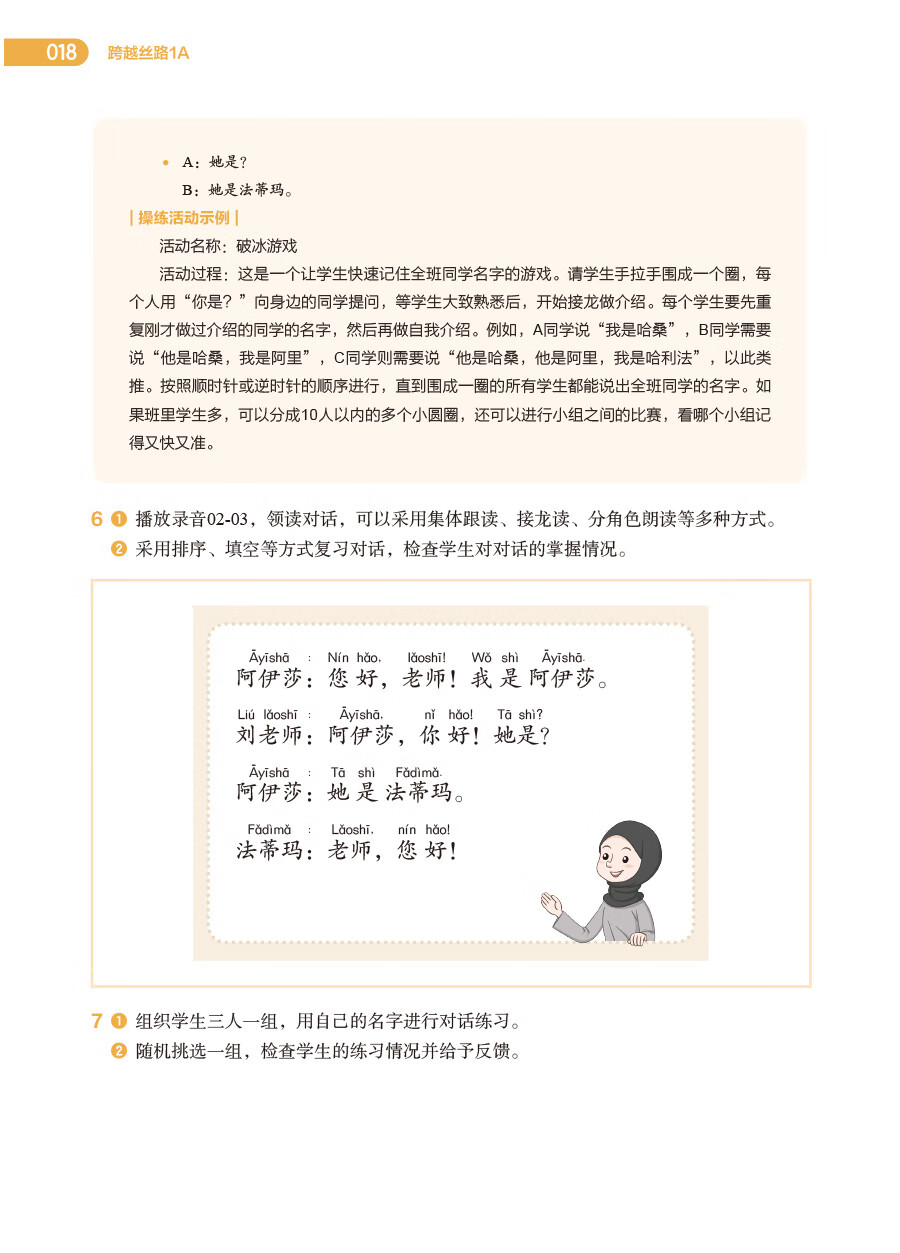 018 跨越丝路1A

• A：她是？
B：她是法蒂玛。

| 操练活动示例 |

活动名称：破冰游戏

活动过程：这是一个让学生快速记住全班同学名字的游戏。请学生手拉手围成一个圈，每个人用“你是？”向身边的同学提问，等学生大致熟悉后，开始接龙做介绍。每个学生要先重复刚才做过介绍的同学的名字，然后再做自我介绍。例如，A同学说“我是哈桑”，B同学需要说“他是哈桑，我是阿里”，C同学则需要说“他是哈桑，他是阿里，我是哈利法”，以此类推。按照顺时针或逆时针的顺序进行，直到围成一圈的所有学生都能说出全班同学的名字。如果班里学生多，可以分成10人以内的多个小圆圈，还可以进行小组之间的比赛，看哪个小组记得又快又准。

6 ❶ 播放录音02-03，领读对话，可以采用集体跟读、接龙读、分角色朗读等多种方式。
❷ 采用排序、填空等方式复习对话，检查学生对对话的掌握情况。

Āyīshā : Nín hǎo, lǎoshī! Wǒ shì Āyīshā.
阿伊莎：您好，老师！我是阿伊莎。

Liú lǎoshī : Āyīshā, nǐ hǎo! Tā shì?
刘老师：阿伊莎，你好！她是？

Āyīshā : Tā shì Fǎdìmǎ.
阿伊莎：她是法蒂玛。

Fǎdìmǎ : Lǎoshī, nín hǎo!
法蒂玛：老师，您好！

7 ❶ 组织学生三人一组，用自己的名字进行对话练习。
❷ 随机挑选一组，检查学生的练习情况并给予反馈。